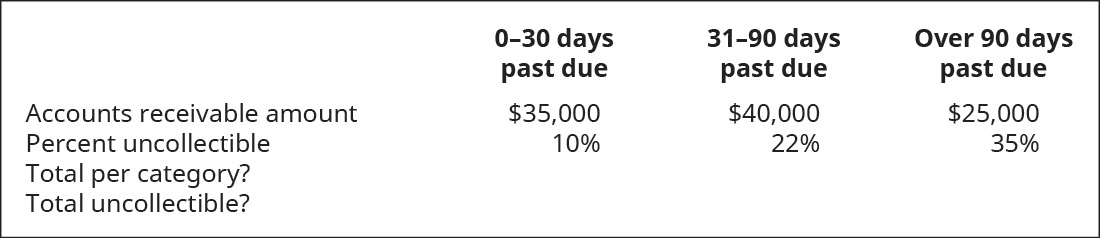 |  | 0–30 days past due | 31–90 days past due | Over 90 days past due |
|---|---|---|---|
| Accounts receivable amount | \$35,000 | \$40,000 | \$25,000 |
| Percent uncollectible | 10% | 22% | 35% |
| Total per category? |  |  |  |
| Total uncollectible? |  |  |  |